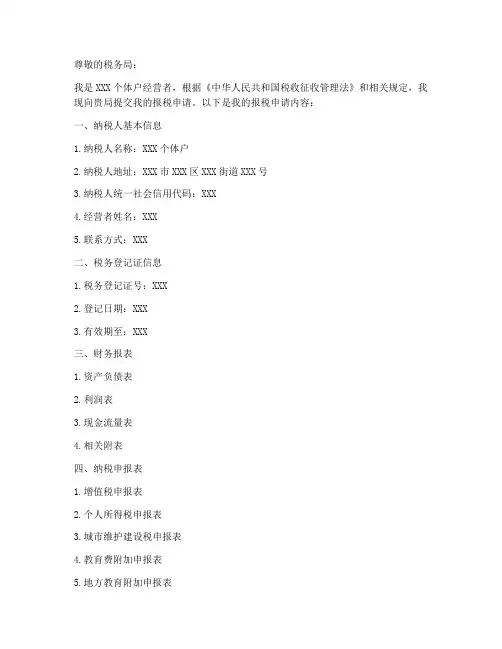 尊敬的税务局：

我是 XXX 个体户经营者，根据《中华人民共和国税收征收管理法》和相关规定，我现向贵局提交我的报税申请。以下是我的报税申请内容：

一、纳税人基本信息

1. 纳税人名称：XXX 个体户

2. 纳税人地址：XXX 市 XXX 区 XXX 街道 XXX 号

3. 纳税人统一社会信用代码：XXX

4. 经营者姓名：XXX

5. 联系方式：XXX

二、税务登记证信息

1. 税务登记证号：XXX

2. 登记日期：XXX

3. 有效期至：XXX

三、财务报表

1. 资产负债表

2. 利润表

3. 现金流量表

4. 相关附表

四、纳税申报表

1. 增值税申报表

2. 个人所得税申报表

3. 城市维护建设税申报表

4. 教育费附加申报表

5. 地方教育附加申报表